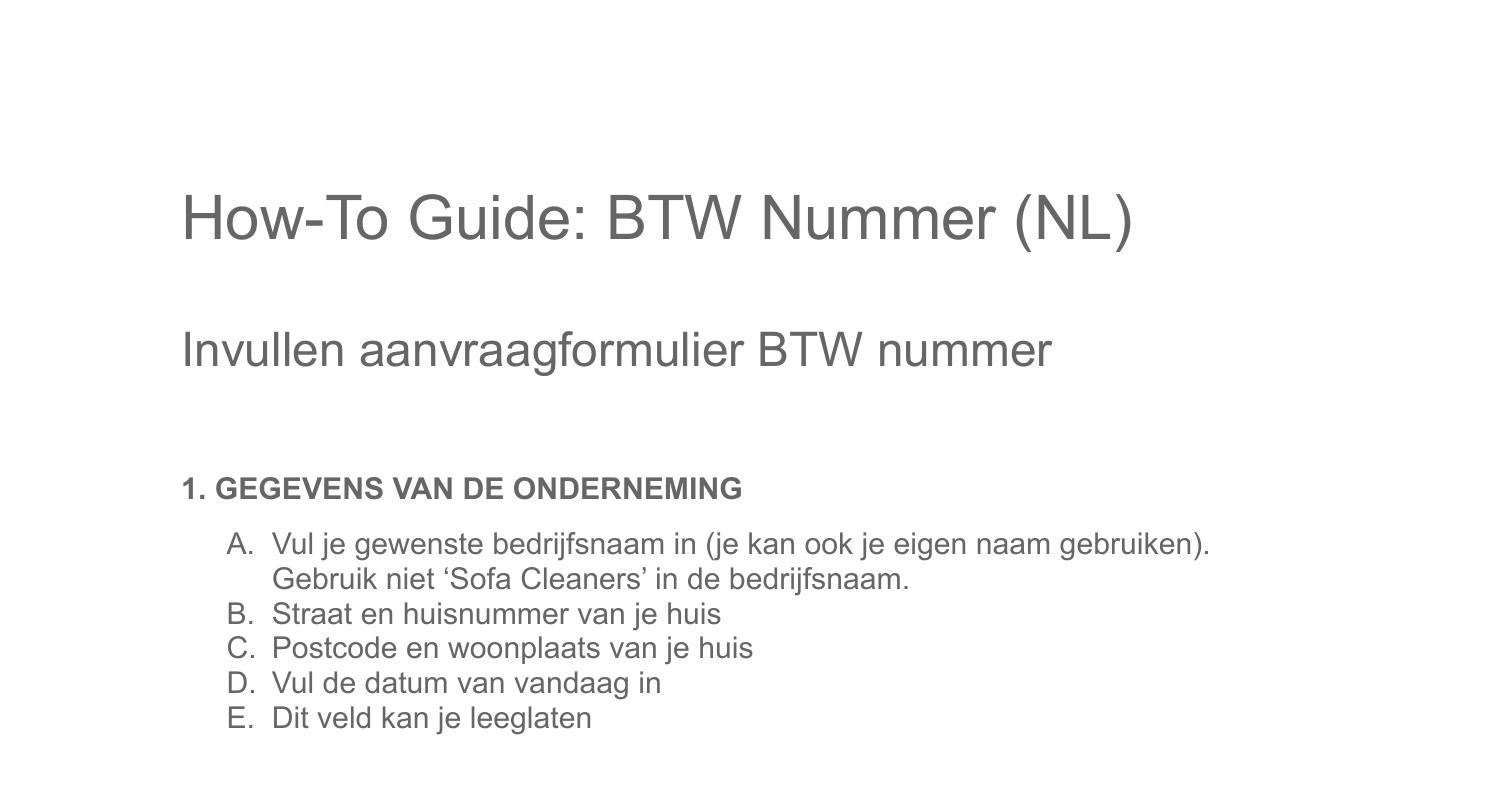 How-To Guide: BTW Nummer (NL)

Invullen aanvraagformulier BTW nummer

1. GEGEVENS VAN DE ONDERNEMING

A. Vul je gewenste bedrijfsnaam in (je kan ook je eigen naam gebruiken). Gebruik niet ‘Sofa Cleaners’ in de bedrijfsnaam.
B. Straat en huisnummer van je huis
C. Postcode en woonplaats van je huis
D. Vul de datum van vandaag in
E. Dit veld kan je leeglaten